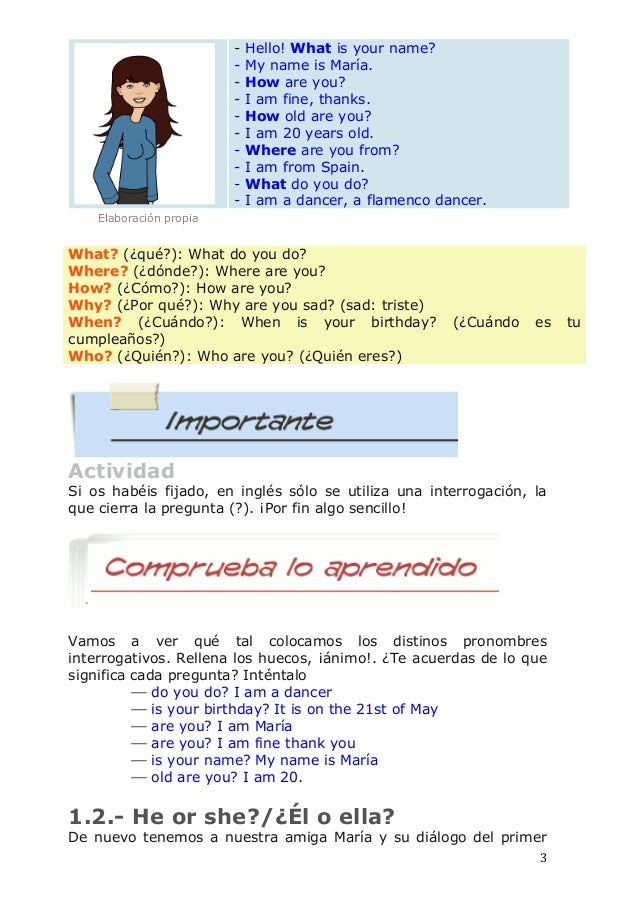 - Hello! What is your name?
- My name is María.
- How are you?
- I am fine, thanks.
- How old are you?
- I am 20 years old.
- Where are you from?
- I am from Spain.
- What do you do?
- I am a dancer, a flamenco dancer.

Elaboración propia

What? (¿qué?): What do you do?
Where? (¿dónde?): Where are you?
How? (¿Cómo?): How are you?
Why? (¿Por qué?): Why are you sad? (sad: triste)
When? (¿Cuándo?): When is your birthday? (¿Cuándo es tu cumpleaños?)
Who? (¿Quién?): Who are you? (¿Quién eres?)

Importante

Actividad
Si os habéis fijado, en inglés sólo se utiliza una interrogación, la que cierra la pregunta (?). ¡Por fin algo sencillo!

Comprueba lo aprendido

Vamos a ver qué tal colocamos los distinos pronombres interrogativos. Rellena los huecos, ¡ánimo!. ¿Te acuerdas de lo que significa cada pregunta? Inténtalo
— do you do? I am a dancer
— is your birthday? It is on the 21st of May
— are you? I am María
— are you? I am fine thank you
— is your name? My name is María
— old are you? I am 20.

1.2.- He or she?/¿Él o ella?
De nuevo tenemos a nuestra amiga María y su diálogo del primer

3